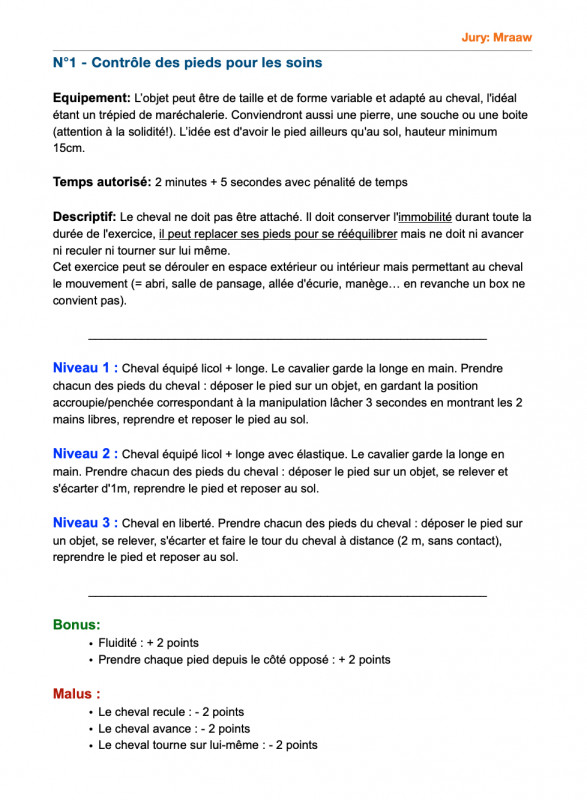 Jury: Mraaw

N°1 - Contrôle des pieds pour les soins

Equipement: L'objet peut être de taille et de forme variable et adapté au cheval, l'idéal étant un trépied de maréchalerie. Conviendront aussi une pierre, une souche ou une boite (attention à la solidité!). L'idée est d'avoir le pied ailleurs qu'au sol, hauteur minimum 15cm.

Temps autorisé: 2 minutes + 5 secondes avec pénalité de temps

Descriptif: Le cheval ne doit pas être attaché. Il doit conserver l'immobilité durant toute la durée de l'exercice, il peut replacer ses pieds pour se rééquilibrer mais ne doit ni avancer ni reculer ni tourner sur lui même.
Cet exercice peut se dérouler en espace extérieur ou intérieur mais permettant au cheval le mouvement (= abri, salle de pansage, allée d'écurie, manège… en revanche un box ne convient pas).

Niveau 1 : Cheval équipé licol + longe. Le cavalier garde la longe en main. Prendre chacun des pieds du cheval : déposer le pied sur un objet, en gardant la position accroupie/penchée correspondant à la manipulation lâcher 3 secondes en montrant les 2 mains libres, reprendre et reposer le pied au sol.

Niveau 2 : Cheval équipé licol + longe avec élastique. Le cavalier garde la longe en main. Prendre chacun des pieds du cheval : déposer le pied sur un objet, se relever et s'écarter d'1m, reprendre le pied et reposer au sol.

Niveau 3 : Cheval en liberté. Prendre chacun des pieds du cheval : déposer le pied sur un objet, se relever, s'écarter et faire le tour du cheval à distance (2 m, sans contact), reprendre le pied et reposer au sol.

Bonus:
• Fluidité : + 2 points
• Prendre chaque pied depuis le côté opposé : + 2 points

Malus :
• Le cheval recule : - 2 points
• Le cheval avance : - 2 points
• Le cheval tourne sur lui-même : - 2 points